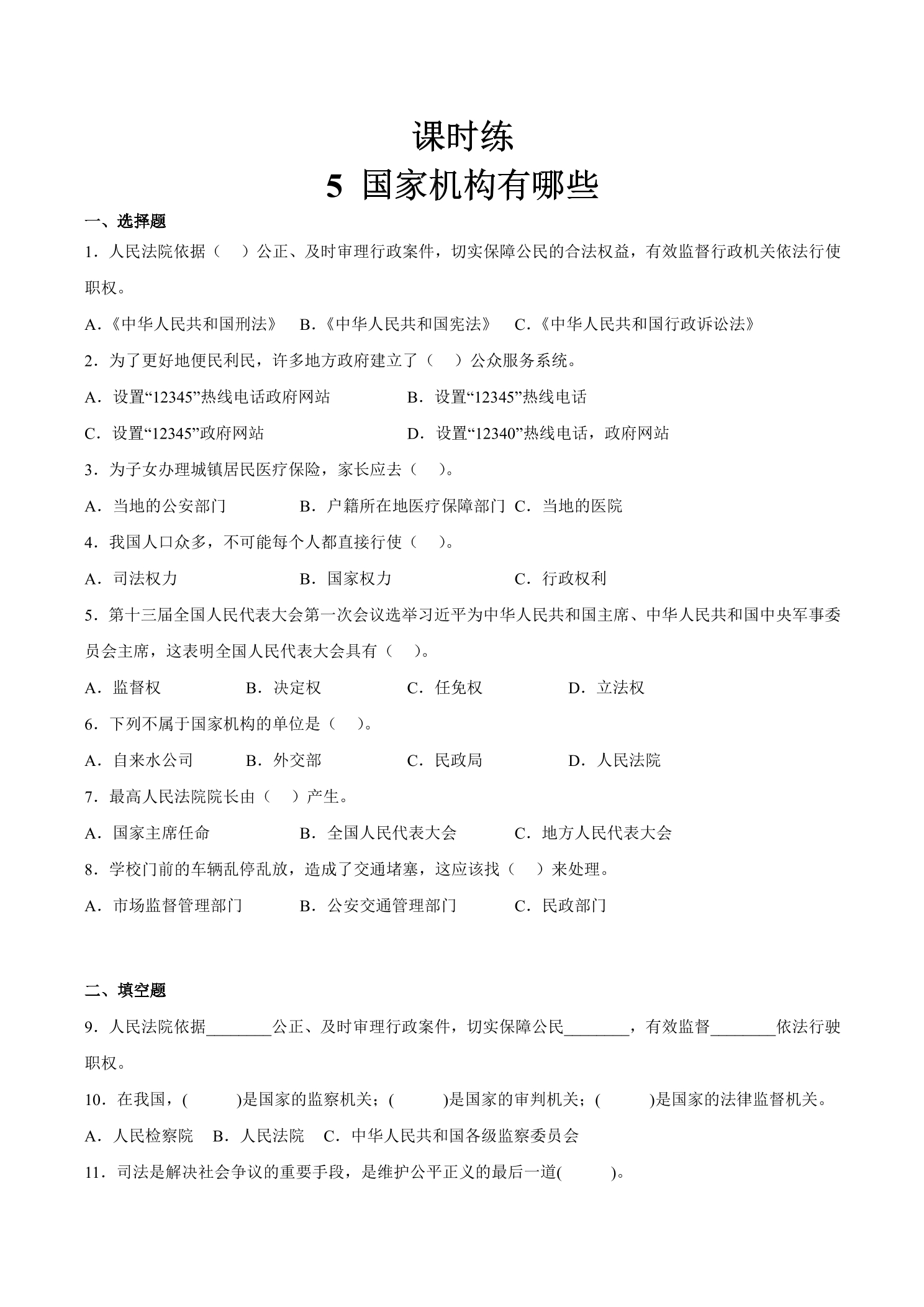 课时练
5 国家机构有哪些

一、选择题

1．人民法院依据（ ）公正、及时审理行政案件，切实保障公民的合法权益，有效监督行政机关依法行使职权。

A．《中华人民共和国刑法》 B．《中华人民共和国宪法》 C．《中华人民共和国行政诉讼法》

2．为了更好地便民利民，许多地方政府建立了（ ）公众服务系统。

A．设置“12345”热线电话政府网站 B．设置“12345”热线电话

C．设置“12345”政府网站 D．设置“12340”热线电话，政府网站

3．为子女办理城镇居民医疗保险，家长应去（ ）。

A．当地的公安部门 B．户籍所在地医疗保障部门 C．当地的医院

4．我国人口众多，不可能每个人都直接行使（ ）。

A．司法权力 B．国家权力 C．行政权利

5．第十三届全国人民代表大会第一次会议选举习近平为中华人民共和国主席、中华人民共和国中央军事委员会主席，这表明全国人民代表大会具有（ ）。

A．监督权 B．决定权 C．任免权 D．立法权

6．下列不属于国家机构的单位是（ ）。

A．自来水公司 B．外交部 C．民政局 D．人民法院

7．最高人民法院院长由（ ）产生。

A．国家主席任命 B．全国人民代表大会 C．地方人民代表大会

8．学校门前的车辆乱停乱放，造成了交通堵塞，这应该找（ ）来处理。

A．市场监督管理部门 B．公安交通管理部门 C．民政部门

二、填空题

9．人民法院依据____公正、及时审理行政案件，切实保障公民____，有效监督____依法行驶职权。

10．在我国，( )是国家的监察机关；( )是国家的审判机关；( )是国家的法律监督机关。

A．人民检察院 B．人民法院 C．中华人民共和国各级监察委员会

11．司法是解决社会争议的重要手段，是维护公平正义的最后一道( )。